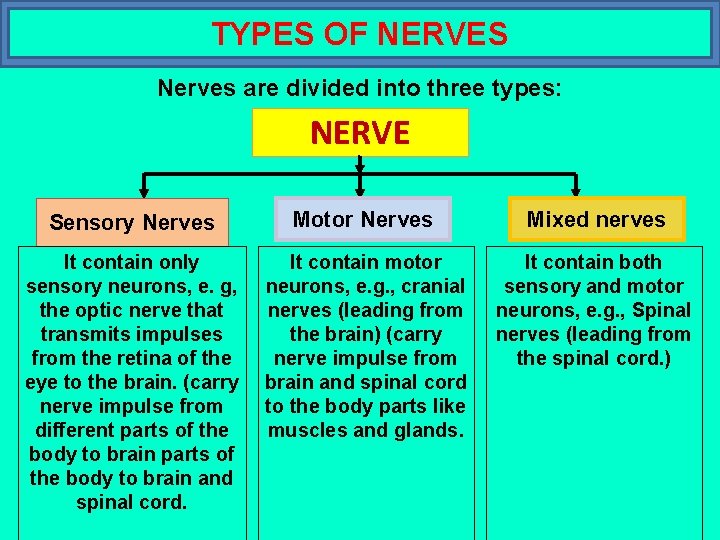 TYPES OF NERVES

Nerves are divided into three types:

NERVE

Sensory Nerves

It contain only sensory neurons, e. g, the optic nerve that transmits impulses from the retina of the eye to the brain. (carry nerve impulse from different parts of the body to brain parts of the body to brain and spinal cord.

Motor Nerves

It contain motor neurons, e.g., cranial nerves (leading from the brain) (carry nerve impulse from brain and spinal cord to the body parts like muscles and glands.

Mixed nerves

It contain both sensory and motor neurons, e.g., Spinal nerves (leading from the spinal cord.)